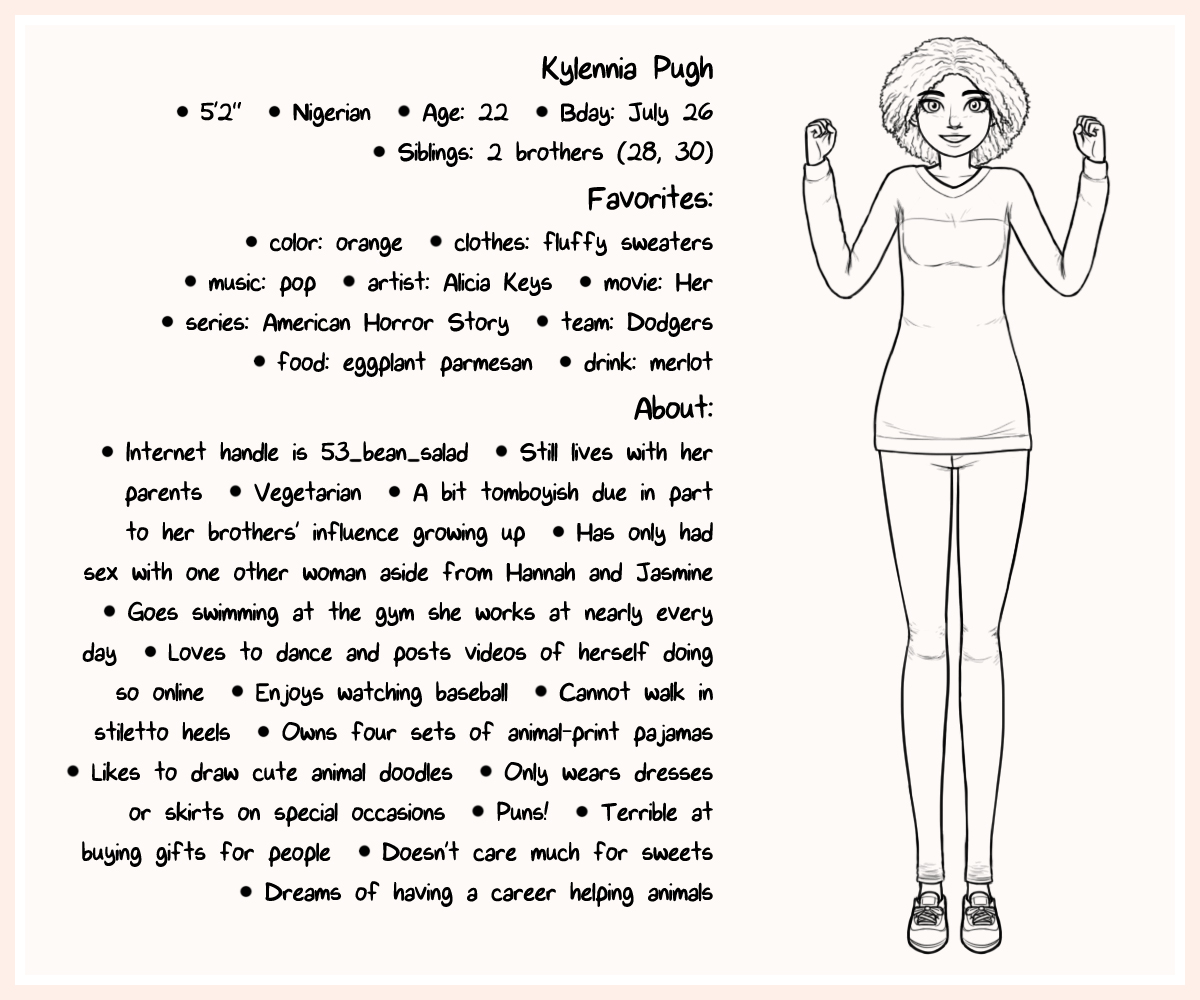 Kylennia Pugh

• 5'2" • Nigerian • Age: 22 • Bday: July 26 • Siblings: 2 brothers (28, 30)

Favorites:

• color: orange • clothes: fluffy sweaters • music: pop • artist: Alicia Keys • movie: Her • series: American Horror Story • team: Dodgers • food: eggplant parmesan • drink: merlot

About:

• Internet handle is 53_bean_salad • Still lives with her parents • Vegetarian • A bit tomboyish due in part to her brothers' influence growing up • Has only had sex with one other woman aside from Hannah and Jasmine • Goes swimming at the gym she works at nearly every day • Loves to dance and posts videos of herself doing so online • Enjoys watching baseball • Cannot walk in stiletto heels • Owns four sets of animal-print pajamas • Likes to draw cute animal doodles • Only wears dresses or skirts on special occasions • Puns! • Terrible at buying gifts for people • Doesn't care much for sweets • Dreams of having a career helping animals